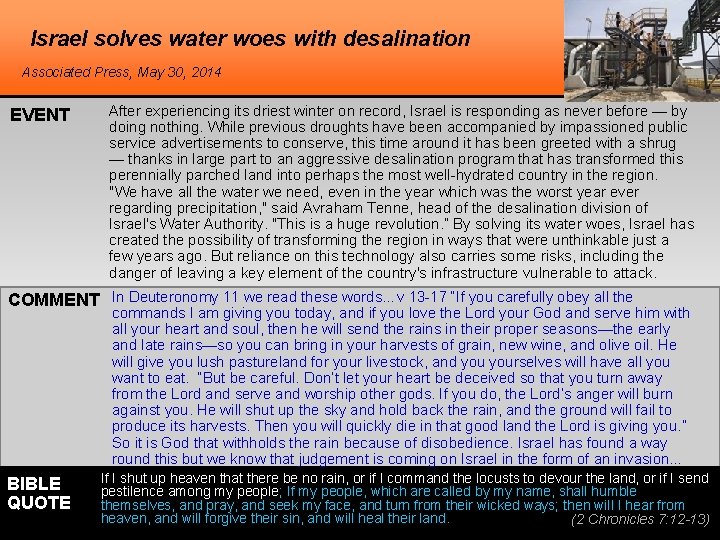 Israel solves water woes with desalination

Associated Press, May 30, 2014

EVENT

After experiencing its driest winter on record, Israel is responding as never before — by doing nothing. While previous droughts have been accompanied by impassioned public service advertisements to conserve, this time around it has been greeted with a shrug — thanks in large part to an aggressive desalination program that has transformed this perennially parched land into perhaps the most well-hydrated country in the region. "We have all the water we need, even in the year which was the worst year ever regarding precipitation," said Avraham Tenne, head of the desalination division of Israel's Water Authority. "This is a huge revolution." By solving its water woes, Israel has created the possibility of transforming the region in ways that were unthinkable just a few years ago. But reliance on this technology also carries some risks, including the danger of leaving a key element of the country's infrastructure vulnerable to attack.

COMMENT

In Deuteronomy 11 we read these words... v 13-17 "If you carefully obey all the commands I am giving you today, and if you love the Lord your God and serve him with all your heart and soul, then he will send the rains in their proper seasons—the early and late rains—so you can bring in your harvests of grain, new wine, and olive oil. He will give you lush pastureland for your livestock, and you yourselves will have all you want to eat. "But be careful. Don't let your heart be deceived so that you turn away from the Lord and serve and worship other gods. If you do, the Lord's anger will burn against you. He will shut up the sky and hold back the rain, and the ground will fail to produce its harvests. Then you will quickly die in that good land the Lord is giving you." So it is God that withholds the rain because of disobedience. Israel has found a way round this but we know that judgement is coming on Israel in the form of an invasion...

BIBLE QUOTE

If I shut up heaven that there be no rain, or if I command the locusts to devour the land, or if I send pestilence among my people; If my people, which are called by my name, shall humble themselves, and pray, and seek my face, and turn from their wicked ways; then will I hear from heaven, and will forgive their sin, and will heal their land.

(2 Chronicles 7:12-13)